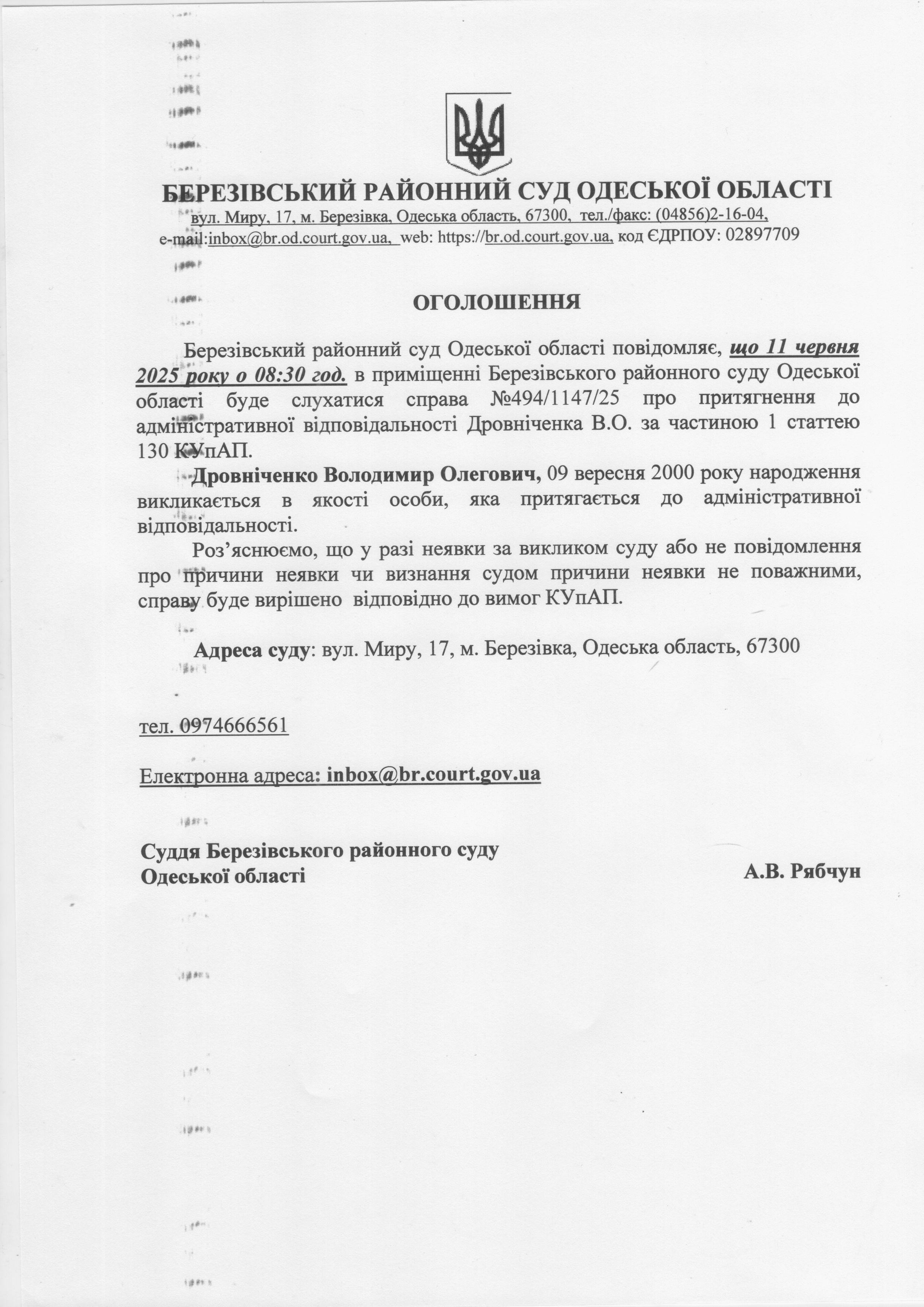 БЕРЕЗІВСЬКИЙ РАЙОННИЙ СУД ОДЕСЬКОЇ ОБЛАСТІ
вул. Миру, 17, м. Березівка, Одеська область, 67300, тел./факс: (04856)2-16-04,
e-mail:inbox@br.od.court.gov.ua, web: https://br.od.court.gov.ua, код ЄДРПОУ: 02897709

ОГОЛОШЕННЯ

Березівський районний суд Одеської області повідомляє, що 11 червня 2025 року о 08:30 год. в приміщенні Березівського районного суду Одеської області буде слухатися справа №494/1147/25 про притягнення до адміністративної відповідальності Дровніченка В.О. за частиною 1 статтею 130 КУпАП.

Дровніченко Володимир Олегович, 09 вересня 2000 року народження викликається в якості особи, яка притягається до адміністративної відповідальності.

Роз'яснюємо, що у разі неявки за викликом суду або не повідомлення про причини неявки чи визнання судом причини неявки не поважними, справу буде вирішено відповідно до вимог КУпАП.

Адреса суду: вул. Миру, 17, м. Березівка, Одеська область, 67300

тел. 0974666561

Електронна адреса: inbox@br.court.gov.ua

Суддя Березівського районного суду
Одеської області А.В. Рябчун